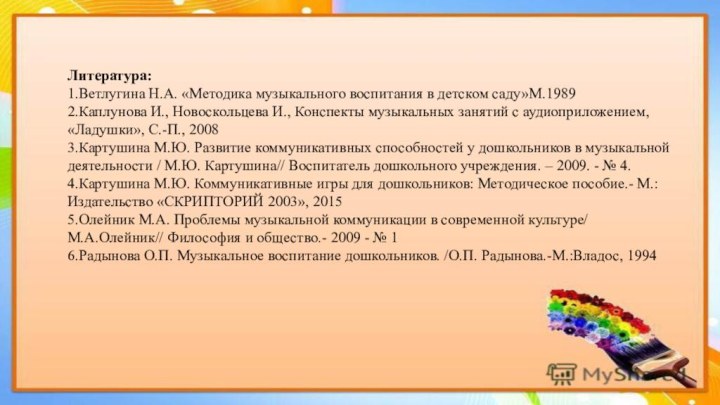 Литература:
1.Ветлугина Н.А. «Методика музыкального воспитания в детском саду»М.1989
2.Каплунова И., Новоскольцева И., Конспекты музыкальных занятий с аудиоприложением, «Ладушки», С.-П., 2008
3.Картушина М.Ю. Развитие коммуникативных способностей у дошкольников в музыкальной деятельности / М.Ю. Картушина// Воспитатель дошкольного учреждения. – 2009. - № 4.
4.Картушина М.Ю. Коммуникативные игры для дошкольников: Методическое пособие.- М.: Издательство «СКРИПТОРИЙ 2003», 2015
5.Олейник М.А. Проблемы музыкальной коммуникации в современной культуре/ М.А.Олейник// Философия и общество.- 2009 - № 1
6.Радынова О.П. Музыкальное воспитание дошкольников. /О.П. Радынова.-М.:Владос, 1994

MyShared